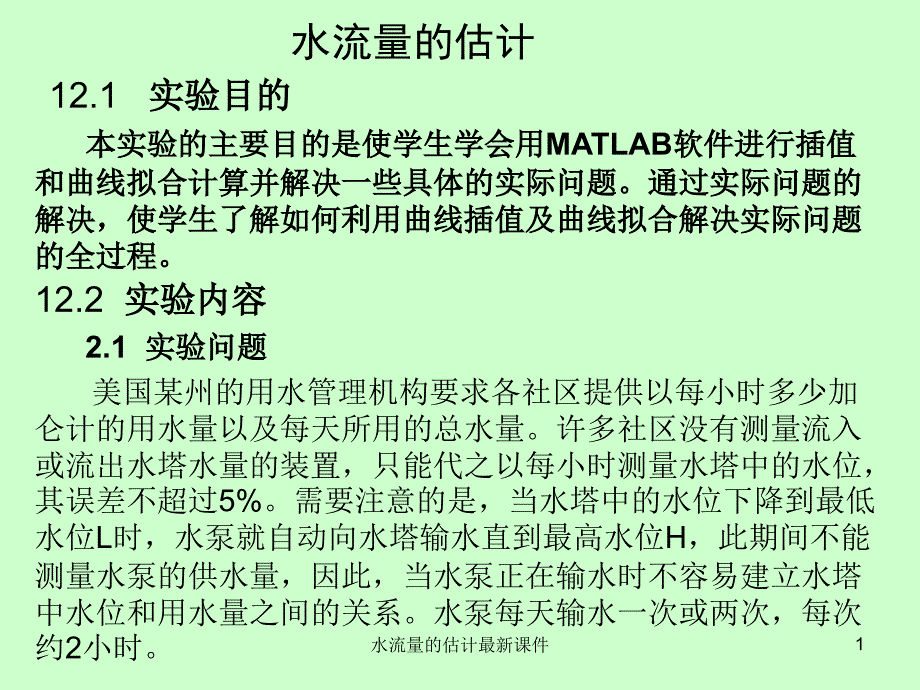 水流量的估计

12.1 实验目的

本实验的主要目的是使学生学会用MATLAB软件进行插值和曲线拟合计算并解决一些具体的实际问题。通过实际问题的解决，使学生了解如何利用曲线插值及曲线拟合解决实际问题的全过程。

12.2 实验内容

2.1 实验问题

美国某州的用水管理机构要求各社区提供以每小时多少加仑计的用水量以及每天所用的总水量。许多社区没有测量流入或流出水塔水量的装置，只能代之以每小时测量水塔中的水位，其误差不超过5%。需要注意的是，当水塔中的水位下降到最低水位L时，水泵就自动向水塔输水直到最高水位H，此期间不能测量水泵的供水量，因此，当水泵正在输水时不容易建立水塔中水位和用水量之间的关系。水泵每天输水一次或两次，每次约2小时。

水流量的估计最新课件

1